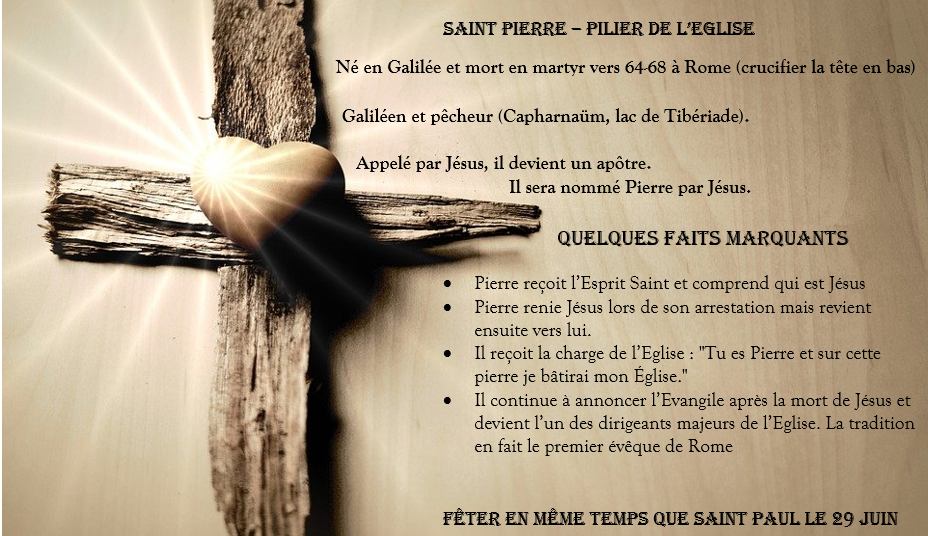 SAINT PIERRE – PILIER DE L'EGLISE

Né en Galilée et mort en martyr vers 64-68 à Rome (crucifier la tête en bas)

Galiléen et pêcheur (Capharnaüm, lac de Tibériade).

Appelé par Jésus, il devient un apôtre.

Il sera nommé Pierre par Jésus.

QUELQUES FAITS MARQUANTS

• Pierre reçoit l'Esprit Saint et comprend qui est Jésus
• Pierre renie Jésus lors de son arrestation mais revient ensuite vers lui.
• Il reçoit la charge de l'Eglise : "Tu es Pierre et sur cette pierre je bâtirai mon Église."
• Il continue à annoncer l'Evangile après la mort de Jésus et devient l'un des dirigeants majeurs de l'Eglise. La tradition en fait le premier évêque de Rome

FÊTER EN MÊME TEMPS QUE SAINT PAUL LE 29 JUIN